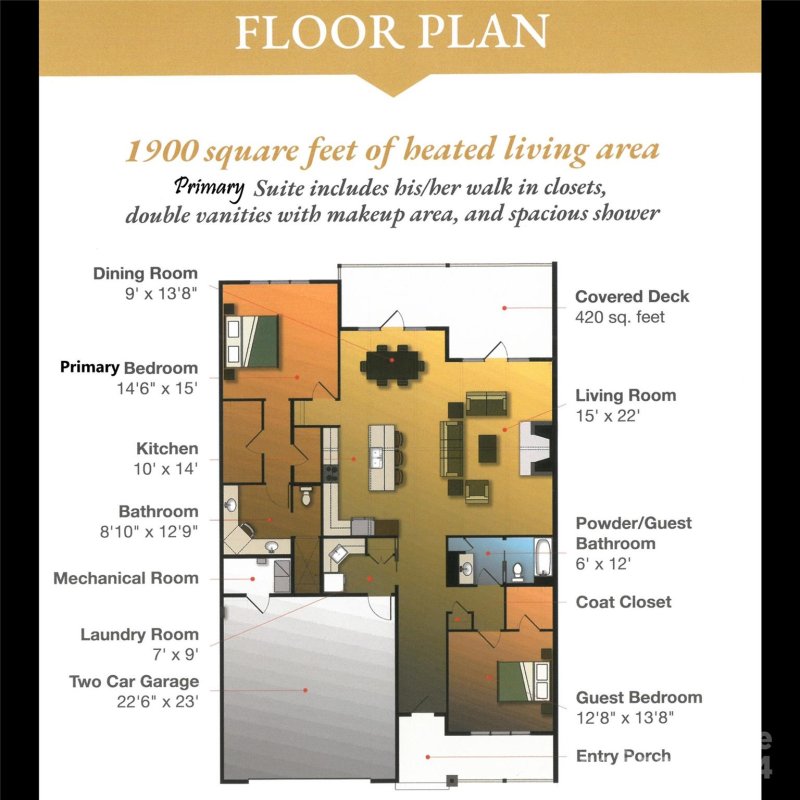 FLOOR PLAN

1900 square feet of heated living area

Primary Suite includes his/her walk in closets, double vanities with makeup area, and spacious shower

Dining Room
9' x 13'8"

Primary Bedroom
14'6" x 15'

Kitchen
10' x 14'

Bathroom
8'10" x 12'9"

Mechanical Room

Laundry Room
7' x 9'

Two Car Garage
22'6" x 23'

Covered Deck
420 sq. feet

Living Room
15' x 22'

Powder/Guest Bathroom
6' x 12'

Coat Closet

Guest Bedroom
12'8" x 13'8"

Entry Porch